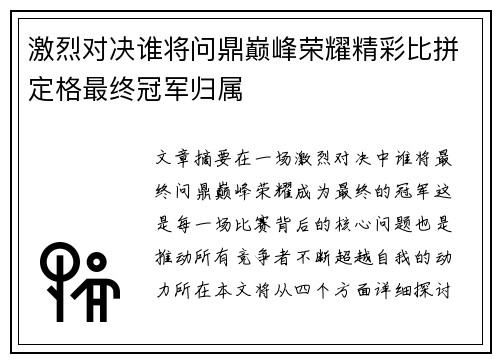 激烈对决谁将问鼎巅峰荣耀精彩比拼定格最终冠军归属

文章摘要在一场激烈对决中谁将最终问鼎巅峰荣耀成为最终的冠军这是每一场比赛背后的核心问题也是推动所有竞争者不断超越自我的动力所在本文将从四个方面详细探讨